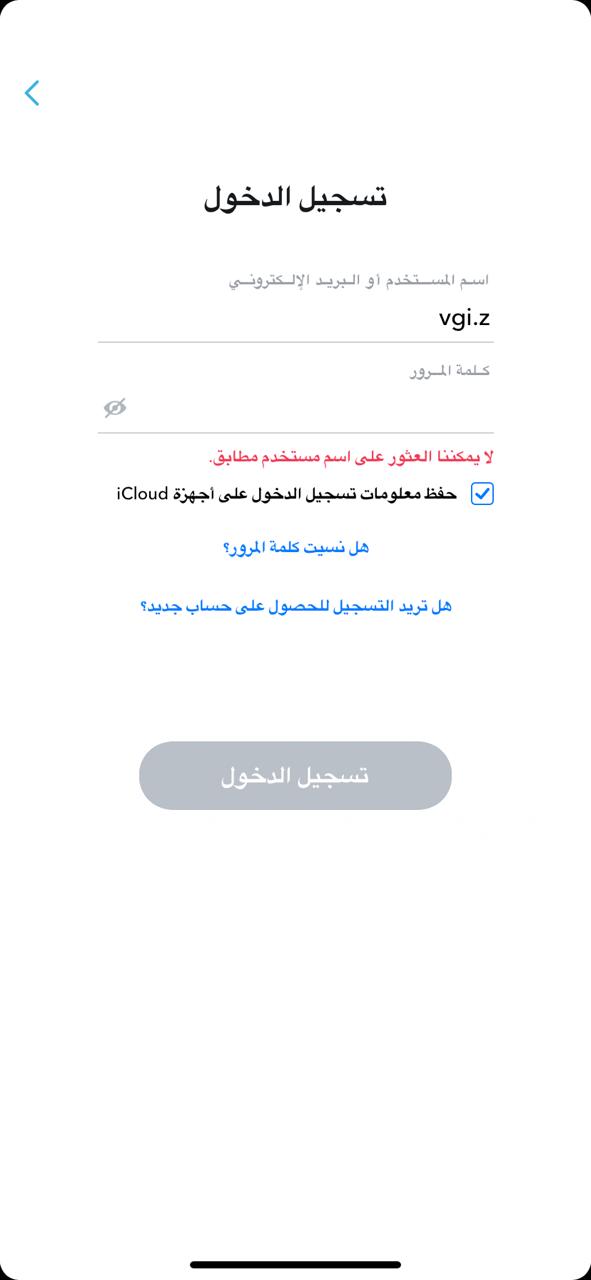 تسجيل الدخول

اسم المستخدم أو البريد الإلكتروني

vgi.z

كلمة المرور

لا يمكننا العثور على اسم مستخدم مطابق.

حفظ معلومات تسجيل الدخول على أجهزة iCloud

هل نسيت كلمة المرور؟

هل تريد التسجيل للحصول على حساب جديد؟

تسجيل الدخول